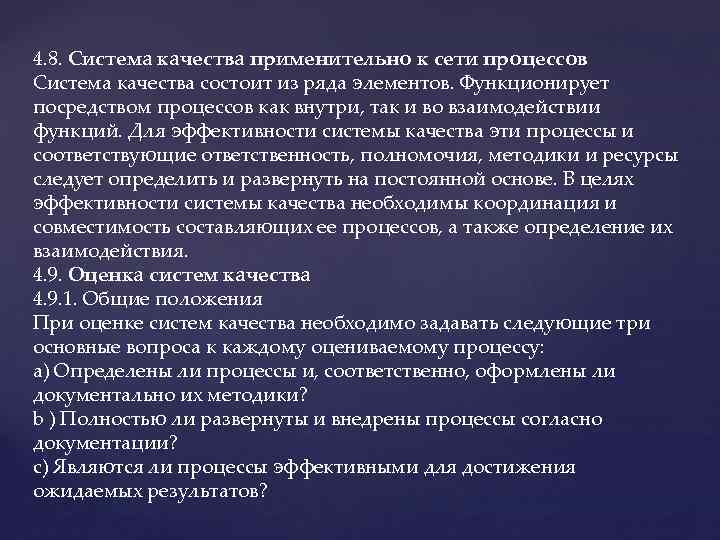 4.8. Система качества применительно к сети процессов
Система качества состоит из ряда элементов. Функционирует посредством процессов как внутри, так и во взаимодействии функций. Для эффективности системы качества эти процессы и соответствующие ответственность, полномочия, методики и ресурсы следует определить и развернуть на постоянной основе. В целях эффективности системы качества необходимы координация и совместимость составляющих ее процессов, а также определение их взаимодействия.
4.9. Оценка систем качества
4.9.1. Общие положения
При оценке систем качества необходимо задавать следующие три основные вопроса к каждому оцениваемому процессу:
a) Определены ли процессы и, соответственно, оформлены ли документально их методики?
b ) Полностью ли развернуты и внедрены процессы согласно документации?
c) Являются ли процессы эффективными для достижения ожидаемых результатов?